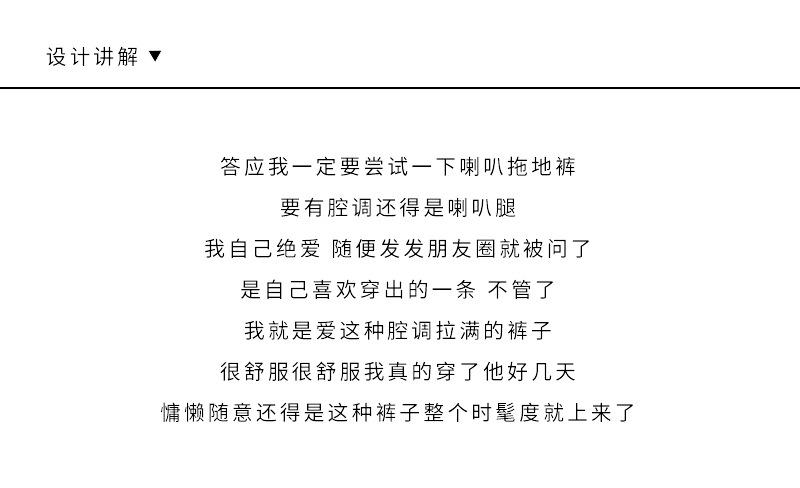 设计讲解 ▼

答应我一定要尝试一下喇叭拖地裤

要有腔调还得是喇叭腿

我自己绝爱 随便发发朋友圈就被问了

是自己喜欢穿出的一条 不管了

我就是爱这种腔调拉满的裤子

很舒服很舒服我真的穿了他好几天

慵懒随意还得是这种裤子整个时髦度就上来了